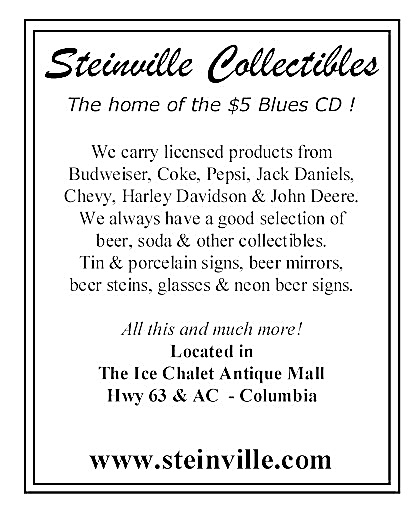 Steinville Collectibles

The home of the \$5 Blues CD !

We carry licensed products from Budweiser, Coke, Pepsi, Jack Daniels, Chevy, Harley Davidson & John Deere. We always have a good selection of beer, soda & other collectibles. Tin & porcelain signs, beer mirrors, beer steins, glasses & neon beer signs.

All this and much more!
Located in
The Ice Chalet Antique Mall
Hwy 63 & AC - Columbia

www.steinville.com